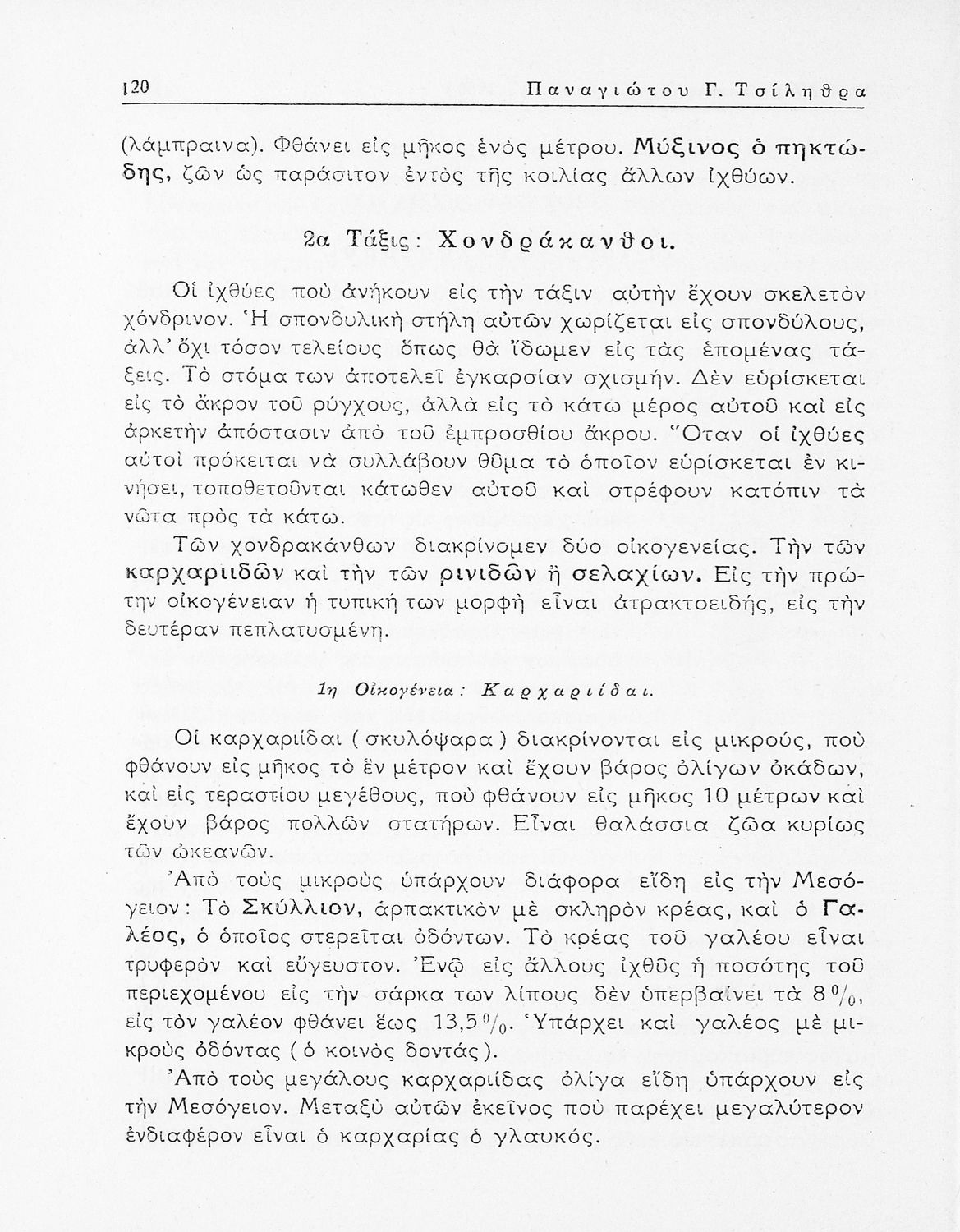 120 Παναγιώτου Γ. Τσίληθρα

(λάμπραινα). Φθάνει εἰς μῆκος ἑνὸς μέτρου. Μύξινος ὁ πηκτώδης, ζῶν ὡς παράσιτον ἐντὸς τῆς κοιλίας ἄλλων ἰχθύων.

2α Τάξις: Χονδράκανθοι.

Οἱ ἰχθύες ποὺ ἀνήκουν εἰς τὴν τάξιν αὐτὴν ἔχουν σκελετὸν χόνδρινον. Ἡ σπονδυλικὴ στήλη αὐτῶν χωρίζεται εἰς σπονδύλους, ἀλλ' ὄχι τόσον τελείους ὅπως θὰ ἴδωμεν εἰς τὰς ἑπομένας τάξεις. Τὸ στόμα των ἀποτελεῖ ἐγκαρσίαν σχισμήν. Δὲν εὑρίσκεται εἰς τὸ ἄκρον τοῦ ρύγχους, ἀλλὰ εἰς τὸ κάτω μέρος αὐτοῦ καὶ εἰς ἀρκετὴν ἀπόστασιν ἀπὸ τοῦ ἐμπροσθίου ἄκρου. Ὅταν οἱ ἰχθύες αὐτοὶ πρόκειται νὰ συλλάβουν θῦμα τὸ ὁποῖον εὑρίσκεται ἐν κινήσει, τοποθετοῦνται κάτωθεν αὐτοῦ καὶ στρέφουν κατόπιν τὰ νῶτα πρὸς τὰ κάτω.

Τῶν χονδρακάνθων διακρίνομεν δύο οἰκογενείας. Τὴν τῶν καρχαριιδῶν καὶ τὴν τῶν ρινιδῶν ἢ σελαχίων. Εἰς τὴν πρώτην οἰκογένειαν ἡ τυπική των μορφὴ εἶναι ἀτρακτοειδής, εἰς τὴν δευτέραν πεπλατυσμένη.

1η Οἰκογένεια: Καρχαριίδαι.

Οἱ καρχαριίδαι (σκυλόψαρα) διακρίνονται εἰς μικρούς, ποὺ φθάνουν εἰς μῆκος τὸ ἓν μέτρον καὶ ἔχουν βάρος ὀλίγων ὀκάδων, καὶ εἰς τεραστίου μεγέθους, ποὺ φθάνουν εἰς μῆκος 10 μέτρων καὶ ἔχουν βάρος πολλῶν στατήρων. Εἶναι θαλάσσια ζῶα κυρίως τῶν ὠκεανῶν.

Ἀπὸ τοὺς μικροὺς ὑπάρχουν διάφορα εἴδη εἰς τὴν Μεσόγειον: Τὸ Σκύλλιον, ἁρπακτικὸν μὲ σκληρὸν κρέας, καὶ ὁ Γαλέος, ὁ ὁποῖος στερεῖται ὀδόντων. Τὸ κρέας τοῦ γαλέου εἶναι τρυφερὸν καὶ εὔγευστον. Ἐνῷ εἰς ἄλλους ἰχθῦς ἡ ποσότης τοῦ περιεχομένου εἰς τὴν σάρκα των λίπους δὲν ὑπερβαίνει τὰ 8 %, εἰς τὸν γαλέον φθάνει ἕως 13,5 %. Ὑπάρχει καὶ γαλέος μὲ μικροὺς ὀδόντας (ὁ κοινὸς δοντάς).

Ἀπὸ τοὺς μεγάλους καρχαριίδας ὀλίγα εἴδη ὑπάρχουν εἰς τὴν Μεσόγειον. Μεταξὺ αὐτῶν ἐκεῖνος ποὺ παρέχει μεγαλύτερον ἐνδιαφέρον εἶναι ὁ καρχαρίας ὁ γλαυκός.